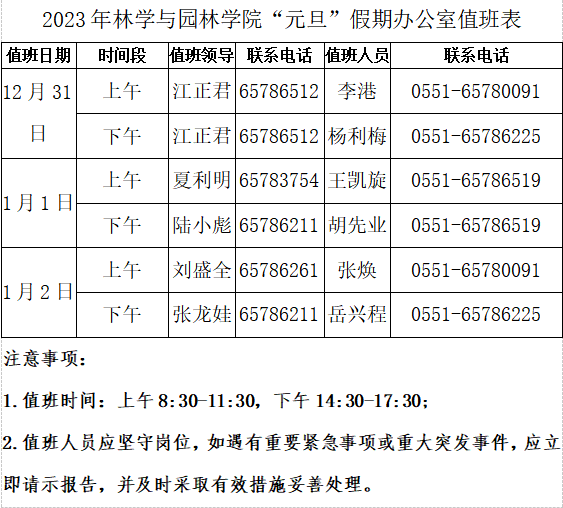 2023年林学与园林学院“元旦”假期办公室值班表

| 值班日期 | 时间段 | 值班领导 | 联系电话 | 值班人员 | 联系电话 |
|---|---|---|---|---|---|
| 12月31日 | 上午 | 江正君 | 65786512 | 李港 | 0551-65780091 |
| | 下午 | 江正君 | 65786512 | 杨利梅 | 0551-65786225 |
| 1月1日 | 上午 | 夏利明 | 65783754 | 王凯旋 | 0551-65786519 |
| | 下午 | 陆小彪 | 65786211 | 胡先业 | 0551-65786519 |
| 1月2日 | 上午 | 刘盛全 | 65786261 | 张焕 | 0551-65780091 |
| | 下午 | 张龙娃 | 65786211 | 岳兴程 | 0551-65786225 |

注意事项：

1.值班时间：上午8:30-11:30，下午14:30-17:30；

2.值班人员应坚守岗位，如遇有重要紧急事项或重大突发事件，应立即请示报告，并及时采取有效措施妥善处理。